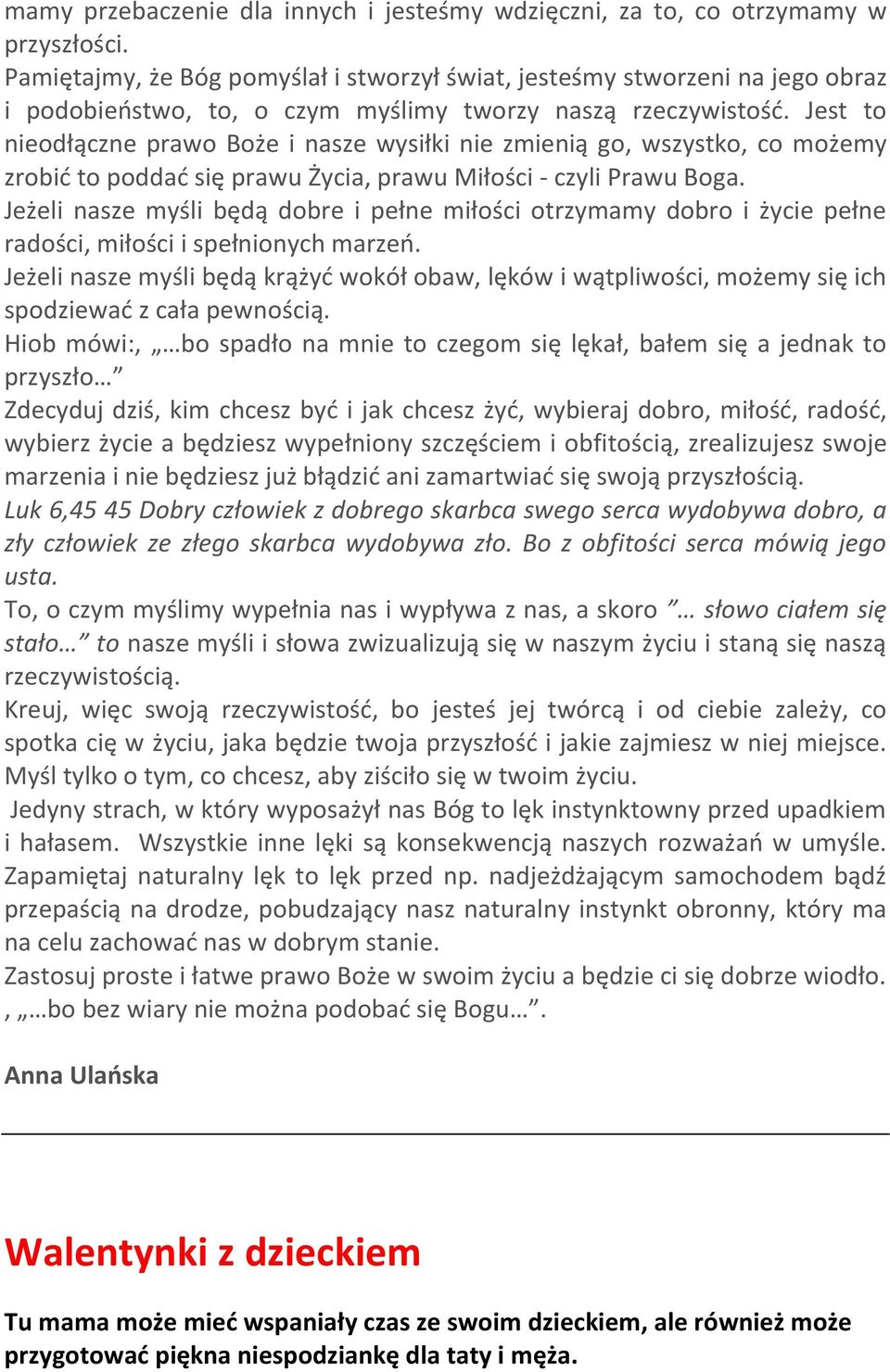 mamy przebaczenie dla innych i jesteśmy wdzięczni, za to, co otrzymamy w przyszłości.
Pamiętajmy, że Bóg pomyślał i stworzył świat, jesteśmy stworzeni na jego obraz i podobieństwo, to, o czym myślimy tworzy naszą rzeczywistość. Jest to nieodłączne prawo Boże i nasze wysiłki nie zmienią go, wszystko, co możemy zrobić to poddać się prawu Życia, prawu Miłości - czyli Prawu Boga.
Jeżeli nasze myśli będą dobre i pełne miłości otrzymamy dobro i życie pełne radości, miłości i spełnionych marzeń.
Jeżeli nasze myśli będą krążyć wokół obaw, lęków i wątpliwości, możemy się ich spodziewać z cała pewnością.
Hiob mówi:, „…bo spadło na mnie to czegom się lękał, bałem się a jednak to przyszło…”
Zdecyduj dziś, kim chcesz być i jak chcesz żyć, wybieraj dobro, miłość, radość, wybierz życie a będziesz wypełniony szczęściem i obfitością, zrealizujesz swoje marzenia i nie będziesz już błądzić ani zamartwiać się swoją przyszłością.
Luk 6,45 45 Dobry człowiek z dobrego skarbca swego serca wydobywa dobro, a zły człowiek ze złego skarbca wydobywa zło. Bo z obfitości serca mówią jego usta.
To, o czym myślimy wypełnia nas i wypływa z nas, a skoro ”… słowo ciałem się stało…” to nasze myśli i słowa zwizualizują się w naszym życiu i staną się naszą rzeczywistością.
Kreuj, więc swoją rzeczywistość, bo jesteś jej twórcą i od ciebie zależy, co spotka cię w życiu, jaka będzie twoja przyszłość i jakie zajmiesz w niej miejsce. Myśl tylko o tym, co chcesz, aby ziściło się w twoim życiu.
Jedyny strach, w który wyposażył nas Bóg to lęk instynktowny przed upadkiem i hałasem. Wszystkie inne lęki są konsekwencją naszych rozważań w umyśle. Zapamiętaj naturalny lęk to lęk przed np. nadjeżdżającym samochodem bądź przepaścią na drodze, pobudzający nasz naturalny instynkt obronny, który ma na celu zachować nas w dobrym stanie.
Zastosuj proste i łatwe prawo Boże w swoim życiu a będzie ci się dobrze wiodło. , „…bo bez wiary nie można podobać się Bogu…”.

Anna Ulańska

Walentynki z dzieckiem

Tu mama może mieć wspaniały czas ze swoim dzieckiem, ale również może przygotować piękna niespodziankę dla taty i męża.